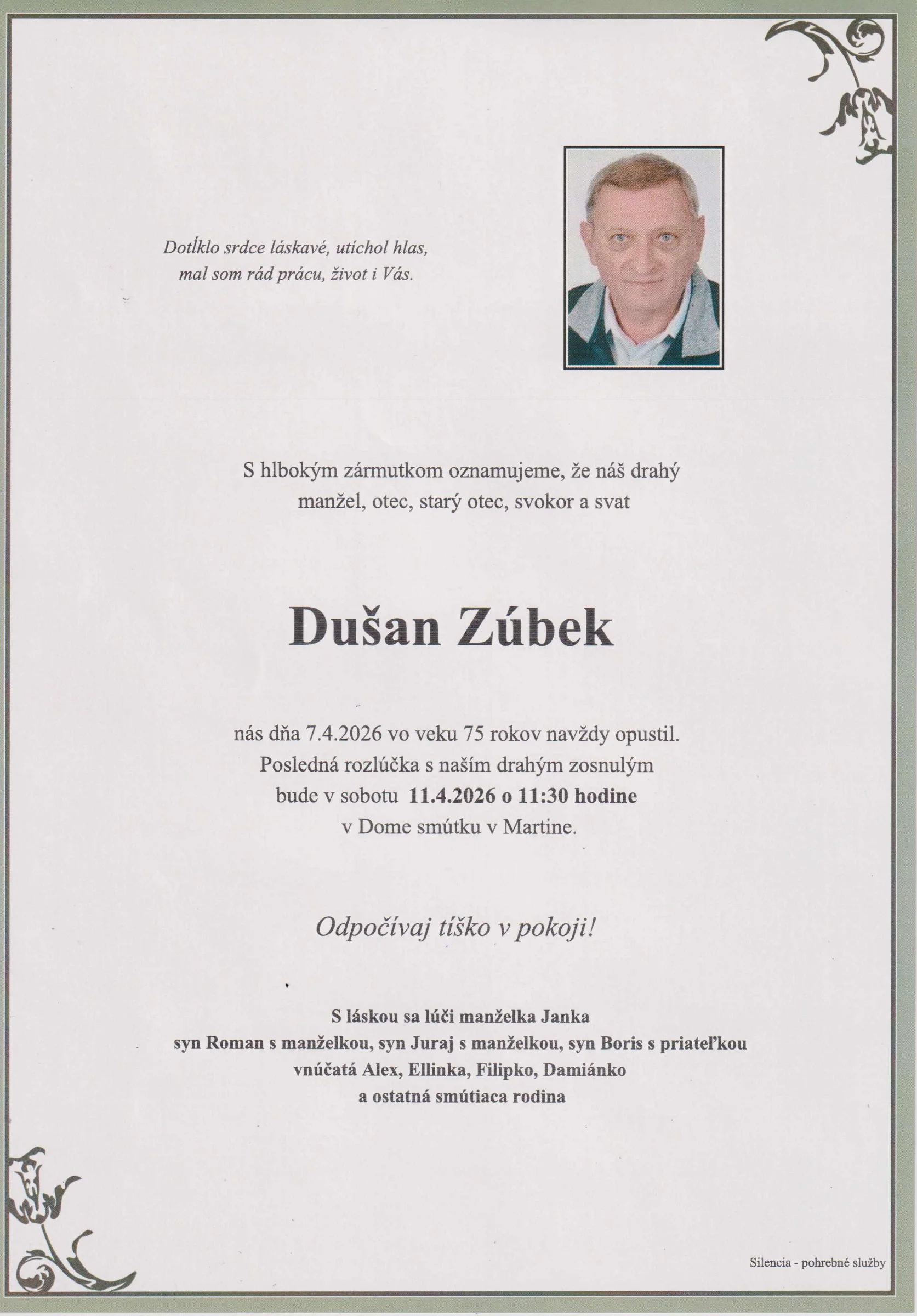 Dotĺklo srdce láskavé, utíchol hlas,
mal som rád prácu, život i Vás.

S hlbokým zármutkom oznamujeme, že náš drahý
manžel, otec, starý otec, svokor a svat

Dušan Zúbek

nás dňa 7.4.2026 vo veku 75 rokov navždy opustil.
Posledná rozlúčka s naším drahým zosnulým
bude v sobotu 11.4.2026 o 11:30 hodine
v Dome smútku v Martine.

Odpočívaj tíško v pokoji!

S láskou sa lúči manželka Janka
syn Roman s manželkou, syn Juraj s manželkou, syn Boris s priateľkou
vnúčatá Alex, Ellinka, Filipko, Damiánko
a ostatná smútiaca rodina

Silencia - pohrebné služby